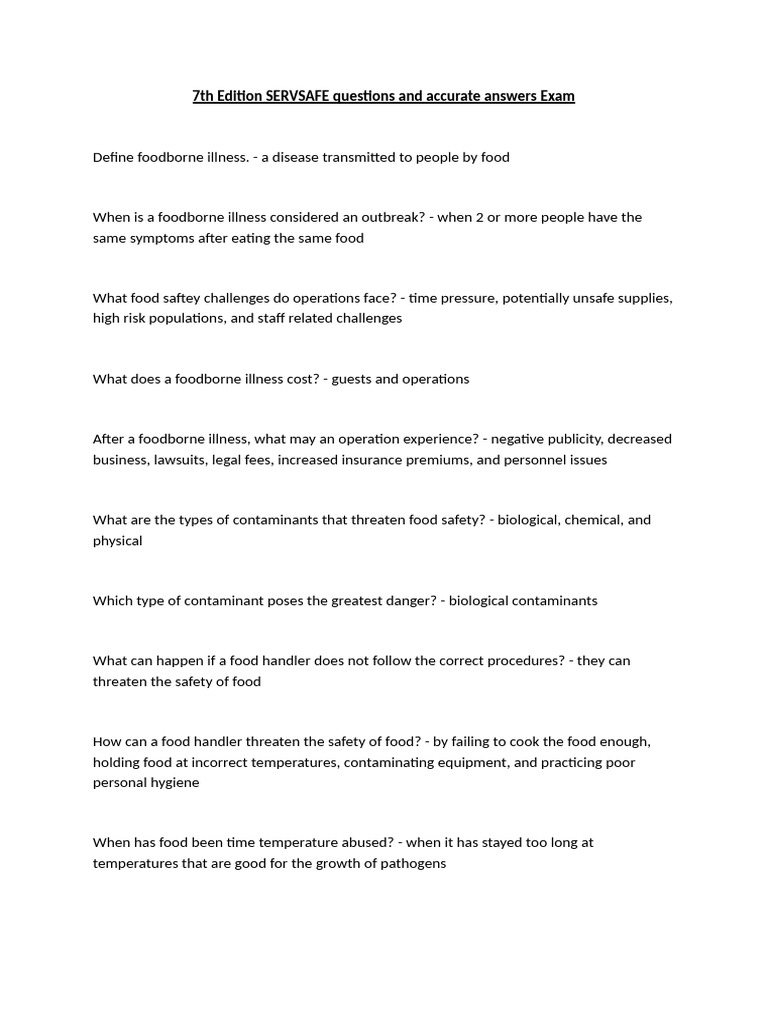 7th Edition SERVSAFE questions and accurate answers Exam

Define foodborne illness. - a disease transmitted to people by food

When is a foodborne illness considered an outbreak? - when 2 or more people have the same symptoms after eating the same food

What food saftey challenges do operations face? - time pressure, potentially unsafe supplies, high risk populations, and staff related challenges

What does a foodborne illness cost? - guests and operations

After a foodborne illness, what may an operation experience? - negative publicity, decreased business, lawsuits, legal fees, increased insurance premiums, and personnel issues

What are the types of contaminants that threaten food safety? - biological, chemical, and physical

Which type of contaminant poses the greatest danger? - biological contaminants

What can happen if a food handler does not follow the correct procedures? - they can threaten the safety of food

How can a food handler threaten the safety of food? - by failing to cook the food enough, holding food at incorrect temperatures, contaminating equipment, and practicing poor personal hygiene

When has food been time temperature abused? - when it has stayed too long at temperatures that are good for the growth of pathogens